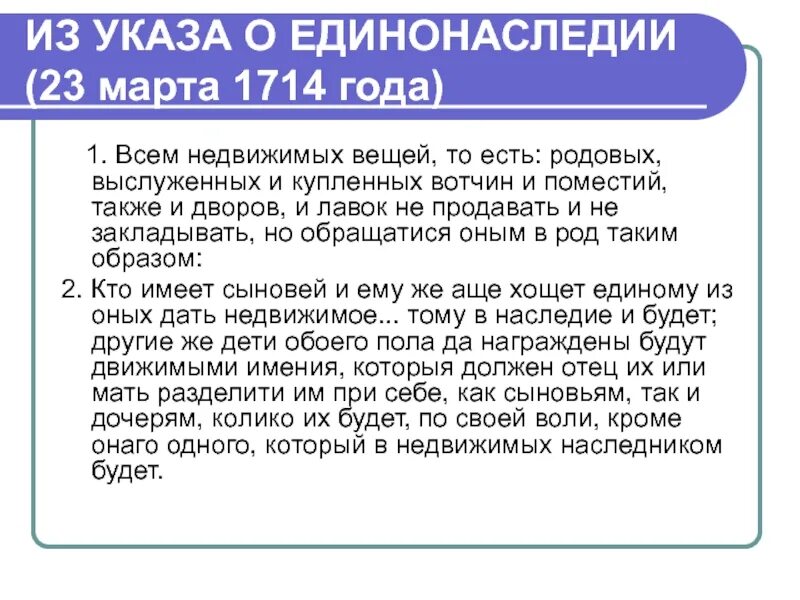 ИЗ УКАЗА О ЕДИНОНАСЛЕДИИ (23 марта 1714 года)

1. Всем недвижимых вещей, то есть: родовых, выслуженных и купленных вотчин и поместий, также и дворов, и лавок не продавать и не закладывать, но обращатися оным в род таким образом:

2. Кто имеет сыновей и ему же аще хощет единому из оных дать недвижимое... тому в наследие и будет; другие же дети обоего пола да награждены будут движимыми имения, которыя должен отец их или мать разделити им при себе, как сыновьям, так и дочерям, колико их будет, по своей воли, кроме онаго одного, который в недвижимых наследником будет.